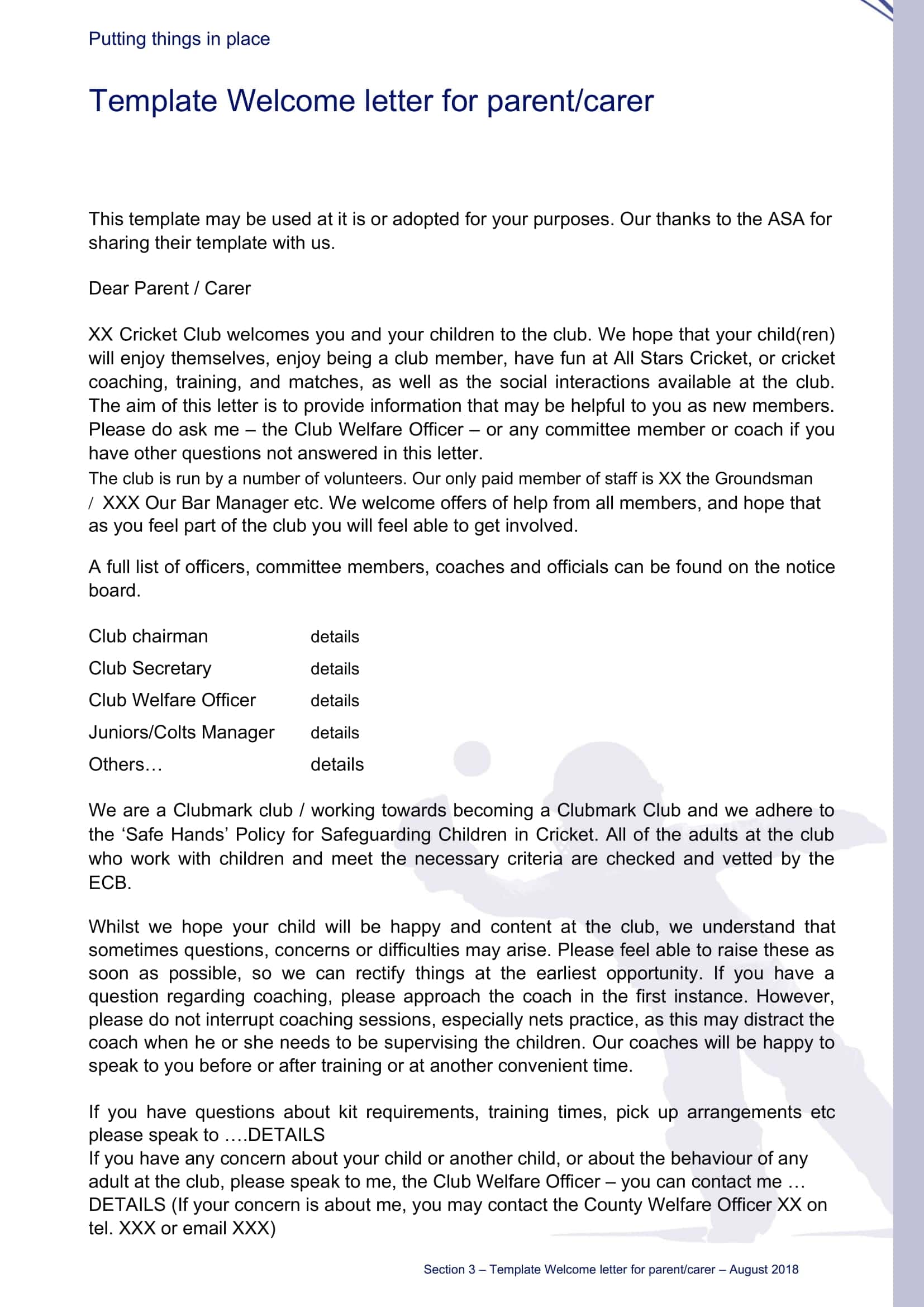 Putting things in place

Template Welcome letter for parent/carer

This template may be used at it is or adopted for your purposes. Our thanks to the ASA for sharing their template with us.

Dear Parent / Carer

XX Cricket Club welcomes you and your children to the club. We hope that your child(ren) will enjoy themselves, enjoy being a club member, have fun at All Stars Cricket, or cricket coaching, training, and matches, as well as the social interactions available at the club. The aim of this letter is to provide information that may be helpful to you as new members. Please do ask me – the Club Welfare Officer – or any committee member or coach if you have other questions not answered in this letter.
The club is run by a number of volunteers. Our only paid member of staff is XX the Groundsman / XXX Our Bar Manager etc. We welcome offers of help from all members, and hope that as you feel part of the club you will feel able to get involved.

A full list of officers, committee members, coaches and officials can be found on the notice board.

Club chairman details
Club Secretary details
Club Welfare Officer details
Juniors/Colts Manager details
Others… details

We are a Clubmark club / working towards becoming a Clubmark Club and we adhere to the 'Safe Hands' Policy for Safeguarding Children in Cricket. All of the adults at the club who work with children and meet the necessary criteria are checked and vetted by the ECB.

Whilst we hope your child will be happy and content at the club, we understand that sometimes questions, concerns or difficulties may arise. Please feel able to raise these as soon as possible, so we can rectify things at the earliest opportunity. If you have a question regarding coaching, please approach the coach in the first instance. However, please do not interrupt coaching sessions, especially nets practice, as this may distract the coach when he or she needs to be supervising the children. Our coaches will be happy to speak to you before or after training or at another convenient time.

If you have questions about kit requirements, training times, pick up arrangements etc please speak to ….DETAILS
If you have any concern about your child or another child, or about the behaviour of any adult at the club, please speak to me, the Club Welfare Officer – you can contact me … DETAILS (If your concern is about me, you may contact the County Welfare Officer XX on tel. XXX or email XXX)

Section 3 – Template Welcome letter for parent/carer – August 2018